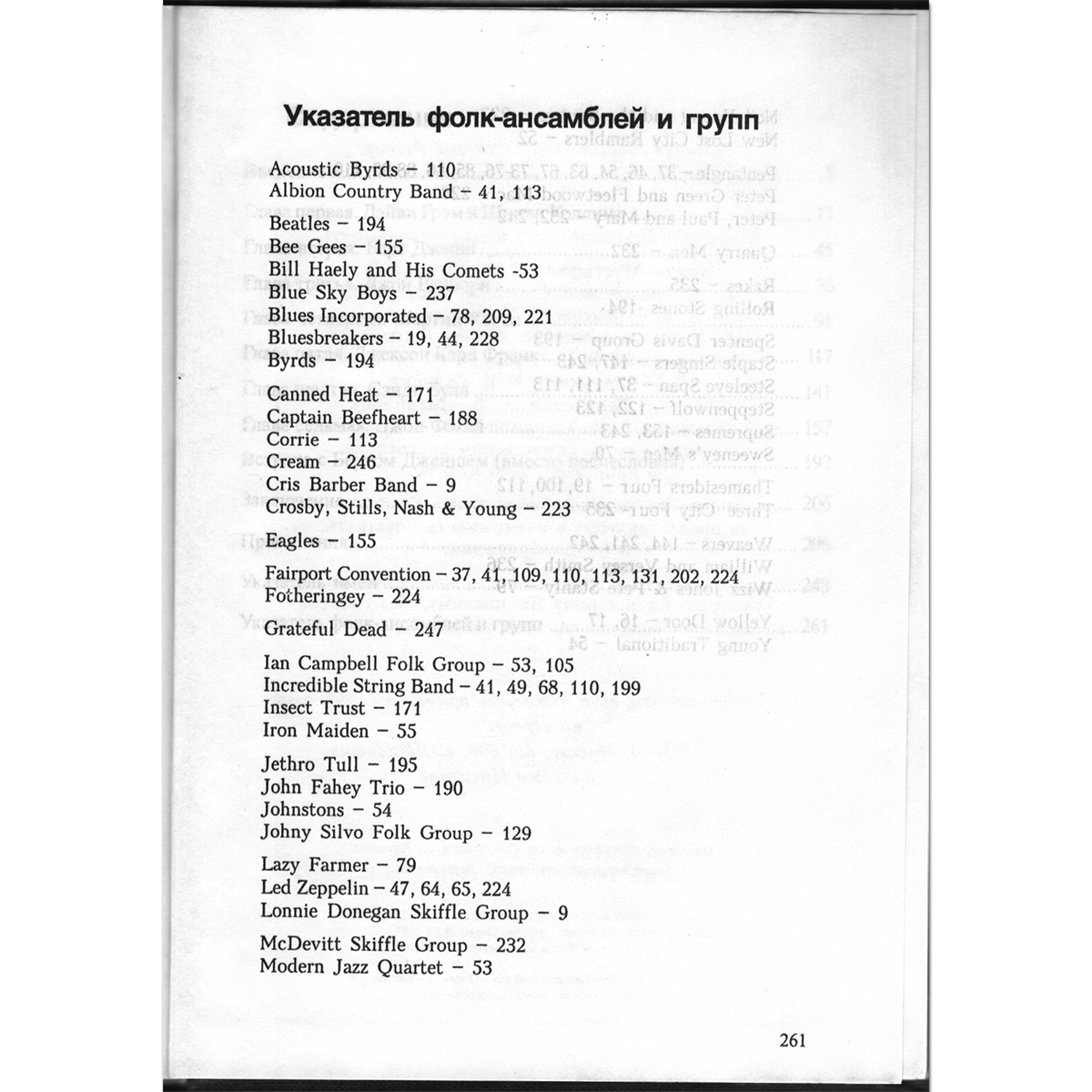 Указатель фолк-ансамблей и групп

Acoustic Byrds – 110
Albion Country Band – 41, 113

Beatles – 194
Bee Gees – 155
Bill Haely and His Comets -53
Blue Sky Boys – 237
Blues Incorporated – 78, 209, 221
Bluesbreakers – 19, 44, 228
Byrds – 194

Canned Heat – 171
Captain Beefheart – 188
Corrie – 113
Cream – 246
Cris Barber Band – 9
Crosby, Stills, Nash & Young – 223

Eagles – 155

Fairport Convention – 37, 41, 109, 110, 113, 131, 202, 224
Fotheringey – 224

Grateful Dead – 247

Ian Campbell Folk Group – 53, 105
Incredible String Band – 41, 49, 68, 110, 199
Insect Trust – 171
Iron Maiden – 55

Jethro Tull – 195
John Fahey Trio – 190
Johnstons – 54
Johny Silvo Folk Group – 129

Lazy Farmer – 79
Led Zeppelin – 47, 64, 65, 224
Lonnie Donegan Skiffle Group – 9

McDevitt Skiffle Group – 232
Modern Jazz Quartet – 53

261